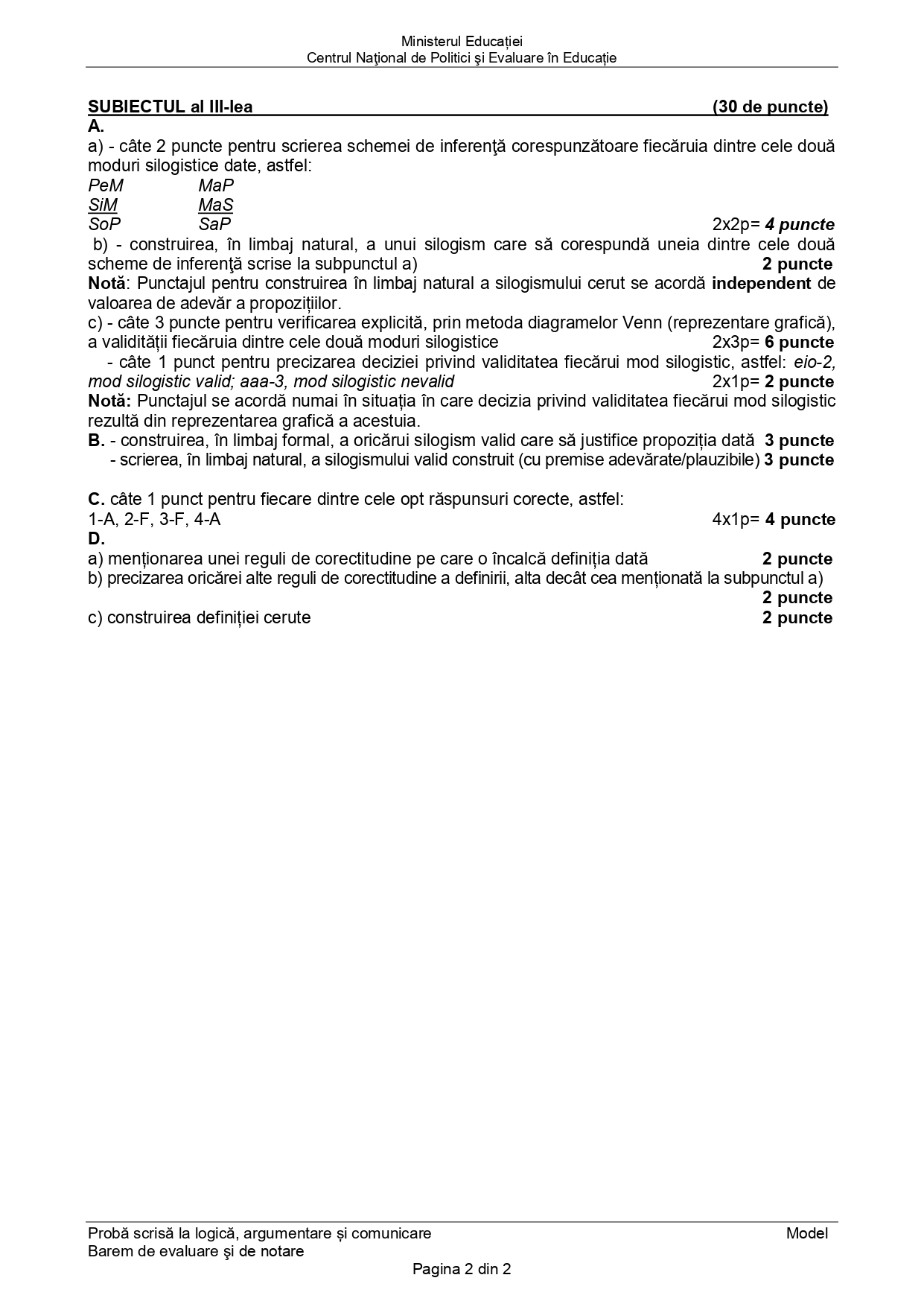 Ministerul Educației
Centrul Naţional de Politici şi Evaluare în Educație

SUBIECTUL al III-lea (30 de puncte)
A.
a) - câte 2 puncte pentru scrierea schemei de inferenţă corespunzătoare fiecăruia dintre cele două moduri silogistice date, astfel:
PeM MaP
SiM MaS
SoP SaP 2x2p= 4 puncte
b) - construirea, în limbaj natural, a unui silogism care să corespundă uneia dintre cele două scheme de inferenţă scrise la subpunctul a) 2 puncte
Notă: Punctajul pentru construirea în limbaj natural a silogismului cerut se acordă independent de valoarea de adevăr a propozițiilor.
c) - câte 3 puncte pentru verificarea explicită, prin metoda diagramelor Venn (reprezentare grafică), a validității fiecăruia dintre cele două moduri silogistice 2x3p= 6 puncte
- câte 1 punct pentru precizarea deciziei privind validitatea fiecărui mod silogistic, astfel: eio-2, mod silogistic valid; aaa-3, mod silogistic nevalid 2x1p= 2 puncte
Notă: Punctajul se acordă numai în situația în care decizia privind validitatea fiecărui mod silogistic rezultă din reprezentarea grafică a acestuia.
B. - construirea, în limbaj formal, a oricărui silogism valid care să justifice propoziția dată 3 puncte
- scrierea, în limbaj natural, a silogismului valid construit (cu premise adevărate/plauzibile) 3 puncte

C. câte 1 punct pentru fiecare dintre cele opt răspunsuri corecte, astfel:
1-A, 2-F, 3-F, 4-A 4x1p= 4 puncte
D.
a) menționarea unei reguli de corectitudine pe care o încalcă definiția dată 2 puncte
b) precizarea oricărei alte reguli de corectitudine a definirii, alta decât cea menționată la subpunctul a) 2 puncte
c) construirea definiției cerute 2 puncte

Probă scrisă la logică, argumentare și comunicare Model
Barem de evaluare şi de notare
Pagina 2 din 2